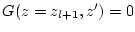 $G(z = z_{l+1}, z') = 0$